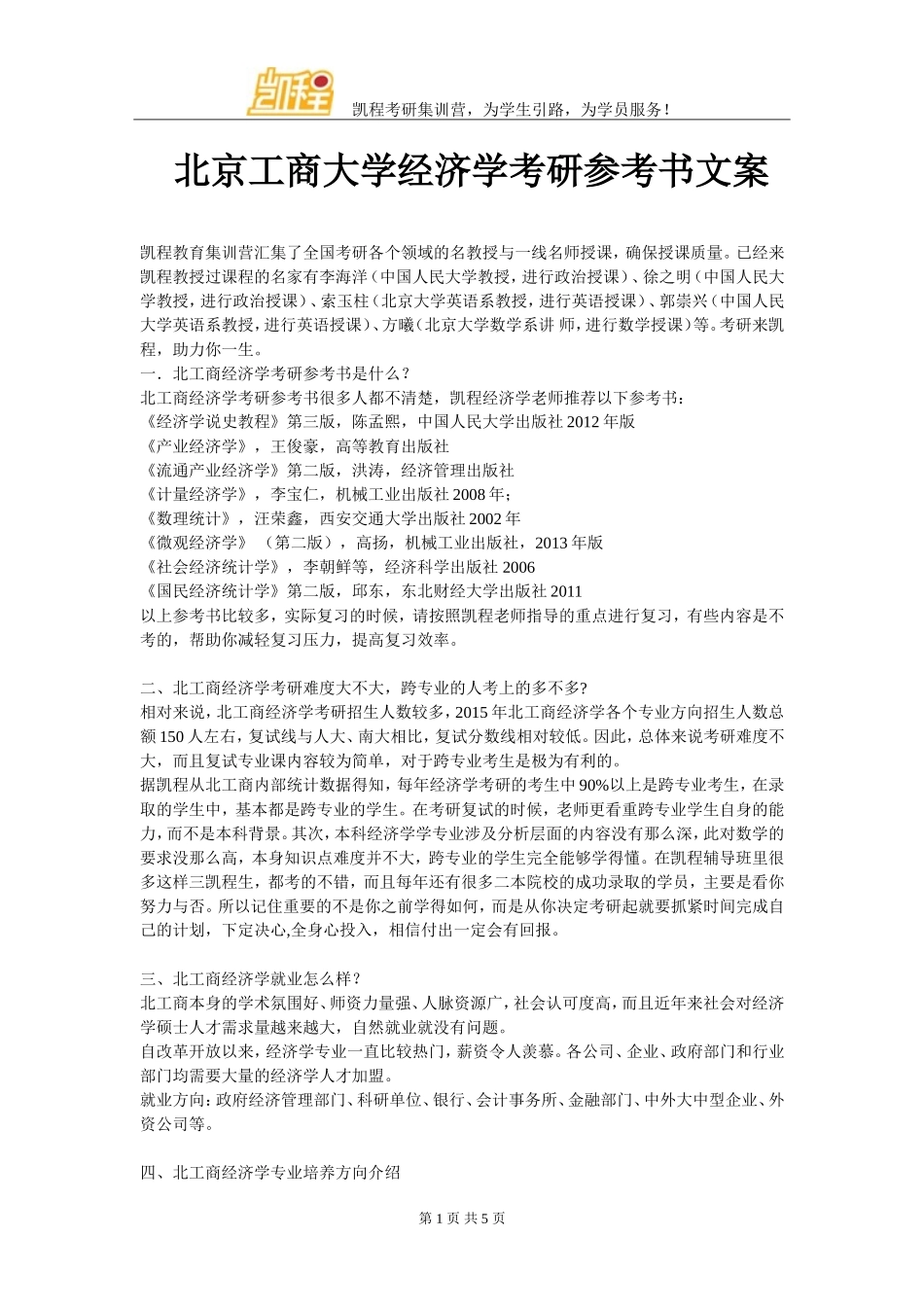 凯程

凯程考研集训营，为学生引路，为学员服务！

北京工商大学经济学考研参考书文案

凯程教育集训营汇集了全国考研各个领域的名教授与一线名师授课，确保授课质量。已经来凯程教授过课程的名家有李海洋（中国人民大学教授，进行政治授课）、徐之明（中国人民大学教授，进行政治授课）、索玉柱（北京大学英语系教授，进行英语授课）、郭崇兴（中国人民大学英语系教授，进行英语授课）、方曦（北京大学数学系讲 师，进行数学授课）等。考研来凯程，助力你一生。

一．北工商经济学考研参考书是什么？
北工商经济学考研参考书很多人都不清楚，凯程经济学老师推荐以下参考书：
《经济学说史教程》第三版，陈孟熙，中国人民大学出版社 2012 年版
《产业经济学》，王俊豪，高等教育出版社
《流通产业经济学》第二版，洪涛，经济管理出版社
《计量经济学》，李宝仁，机械工业出版社 2008 年；
《数理统计》，汪荣鑫，西安交通大学出版社 2002 年
《微观经济学》（第二版），高扬，机械工业出版社，2013 年版
《社会经济统计学》，李朝鲜等，经济科学出版社 2006
《国民经济统计学》第二版，邱东，东北财经大学出版社 2011
以上参考书比较多，实际复习的时候，请按照凯程老师指导的重点进行复习，有些内容是不考的，帮助你减轻复习压力，提高复习效率。

二、北工商经济学考研难度大不大，跨专业的人考上的多不多?
相对来说，北工商经济学考研招生人数较多，2015 年北工商经济学各个专业方向招生人数总额 150 人左右，复试线与人大、南大相比，复试分数线相对较低。因此，总体来说考研难度不大，而且复试专业课内容较为简单，对于跨专业考生是极为有利的。
据凯程从北工商内部统计数据得知，每年经济学考研的考生中 90%以上是跨专业考生，在录取的学生中，基本都是跨专业的学生。在考研复试的时候，老师更看重跨专业学生自身的能力，而不是本科背景。其次，本科经济学学专业涉及分析层面的内容没有那么深，此对数学的要求没那么高，本身知识点难度并不大，跨专业的学生完全能够学得懂。在凯程辅导班里很多这样三凯程生，都考的不错，而且每年还有很多二本院校的成功录取的学员，主要是看你努力与否。所以记住重要的不是你之前学得如何，而是从你决定考研起就要抓紧时间完成自己的计划，下定决心,全身心投入，相信付出一定会有回报。

三、北工商经济学就业怎么样？
北工商本身的学术氛围好、师资力量强、人脉资源广，社会认可度高，而且近年来社会对经济学硕士人才需求量越来越大，自然就业就没有问题。
自改革开放以来，经济学专业一直比较热门，薪资令人羡慕。各公司、企业、政府部门和行业部门均需要大量的经济学人才加盟。
就业方向：政府经济管理部门、科研单位、银行、会计事务所、金融部门、中外大中型企业、外资公司等。

四、北工商经济学专业培养方向介绍

第 1 页 共 5 页